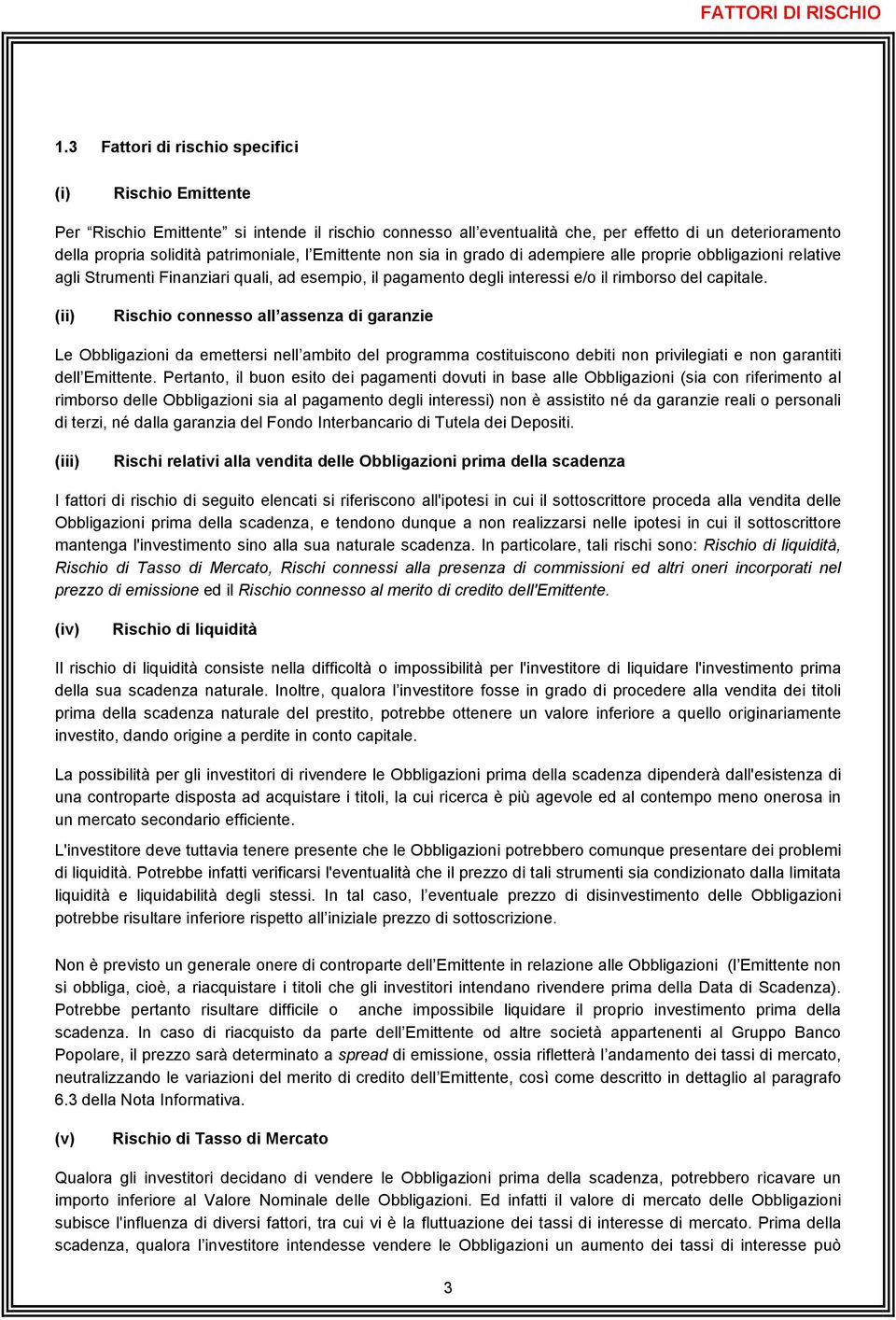 FATTORI DI RISCHIO

1.3 Fattori di rischio specifici

(i) Rischio Emittente

Per “Rischio Emittente” si intende il rischio connesso all’eventualità che, per effetto di un deterioramento della propria solidità patrimoniale, l’Emittente non sia in grado di adempiere alle proprie obbligazioni relative agli Strumenti Finanziari quali, ad esempio, il pagamento degli interessi e/o il rimborso del capitale.

(ii) Rischio connesso all’assenza di garanzie

Le Obbligazioni da emettersi nell’ambito del programma costituiscono debiti non privilegiati e non garantiti dell’Emittente. Pertanto, il buon esito dei pagamenti dovuti in base alle Obbligazioni (sia con riferimento al rimborso delle Obbligazioni sia al pagamento degli interessi) non è assistito né da garanzie reali o personali di terzi, né dalla garanzia del Fondo Interbancario di Tutela dei Depositi.

(iii) Rischi relativi alla vendita delle Obbligazioni prima della scadenza

I fattori di rischio di seguito elencati si riferiscono all'ipotesi in cui il sottoscrittore proceda alla vendita delle Obbligazioni prima della scadenza, e tendono dunque a non realizzarsi nelle ipotesi in cui il sottoscrittore mantenga l'investimento sino alla sua naturale scadenza. In particolare, tali rischi sono: Rischio di liquidità, Rischio di Tasso di Mercato, Rischi connessi alla presenza di commissioni ed altri oneri incorporati nel prezzo di emissione ed il Rischio connesso al merito di credito dell'Emittente.

(iv) Rischio di liquidità

Il rischio di liquidità consiste nella difficoltà o impossibilità per l'investitore di liquidare l'investimento prima della sua scadenza naturale. Inoltre, qualora l’investitore fosse in grado di procedere alla vendita dei titoli prima della scadenza naturale del prestito, potrebbe ottenere un valore inferiore a quello originariamente investito, dando origine a perdite in conto capitale.

La possibilità per gli investitori di rivendere le Obbligazioni prima della scadenza dipenderà dall'esistenza di una controparte disposta ad acquistare i titoli, la cui ricerca è più agevole ed al contempo meno onerosa in un mercato secondario efficiente.

L'investitore deve tuttavia tenere presente che le Obbligazioni potrebbero comunque presentare dei problemi di liquidità. Potrebbe infatti verificarsi l'eventualità che il prezzo di tali strumenti sia condizionato dalla limitata liquidità e liquidabilità degli stessi. In tal caso, l’eventuale prezzo di disinvestimento delle Obbligazioni potrebbe risultare inferiore rispetto all’iniziale prezzo di sottoscrizione.

Non è previsto un generale onere di controparte dell’Emittente in relazione alle Obbligazioni (l’Emittente non si obbliga, cioè, a riacquistare i titoli che gli investitori intendano rivendere prima della Data di Scadenza). Potrebbe pertanto risultare difficile o anche impossibile liquidare il proprio investimento prima della scadenza. In caso di riacquisto da parte dell’Emittente od altre società appartenenti al Gruppo Banco Popolare, il prezzo sarà determinato a spread di emissione, ossia rifletterà l’andamento dei tassi di mercato, neutralizzando le variazioni del merito di credito dell’Emittente, così come descritto in dettaglio al paragrafo 6.3 della Nota Informativa.

(v) Rischio di Tasso di Mercato

Qualora gli investitori decidano di vendere le Obbligazioni prima della scadenza, potrebbero ricavare un importo inferiore al Valore Nominale delle Obbligazioni. Ed infatti il valore di mercato delle Obbligazioni subisce l'influenza di diversi fattori, tra cui vi è la fluttuazione dei tassi di interesse di mercato. Prima della scadenza, qualora l’investitore intendesse vendere le Obbligazioni un aumento dei tassi di interesse può

3